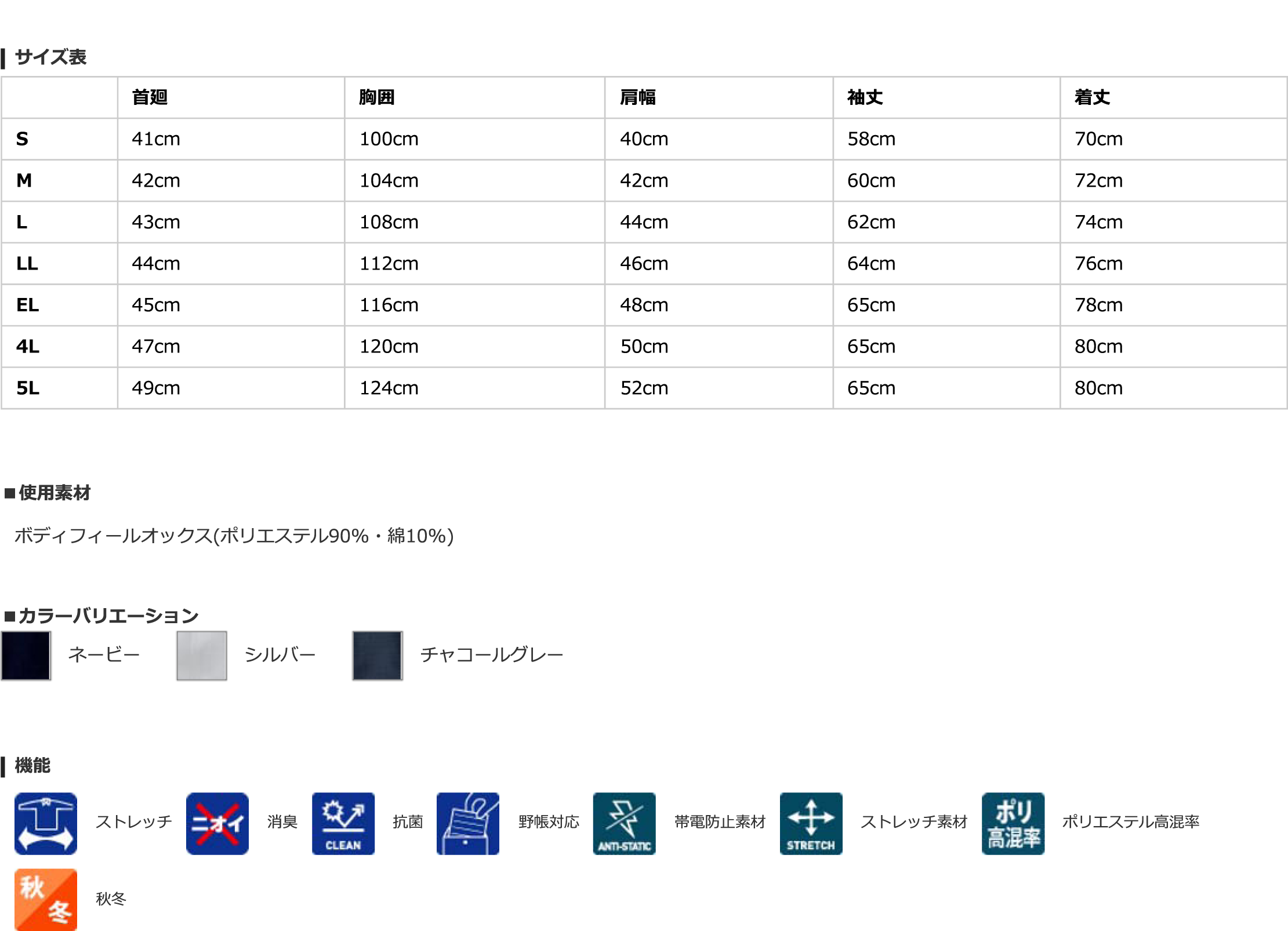 サイズ表

| | 首廻 | 胸囲 | 肩幅 | 袖丈 | 着丈 |
|---|---|---|---|---|---|
| S | 41cm | 100cm | 40cm | 58cm | 70cm |
| M | 42cm | 104cm | 42cm | 60cm | 72cm |
| L | 43cm | 108cm | 44cm | 62cm | 74cm |
| LL | 44cm | 112cm | 46cm | 64cm | 76cm |
| EL | 45cm | 116cm | 48cm | 65cm | 78cm |
| 4L | 47cm | 120cm | 50cm | 65cm | 80cm |
| 5L | 49cm | 124cm | 52cm | 65cm | 80cm |

■使用素材

ボディフィールオックス(ポリエステル90%・綿10%)

■カラーバリエーション

ネービー シルバー チャコールグレー

機能

ストレッチ ニオイ 消臭 CLEAN 抗菌 野帳対応 ANTI-STATIC 帯電防止素材 STRETCH ストレッチ素材 ポリ高混率 ポリエステル高混率 秋冬 秋冬